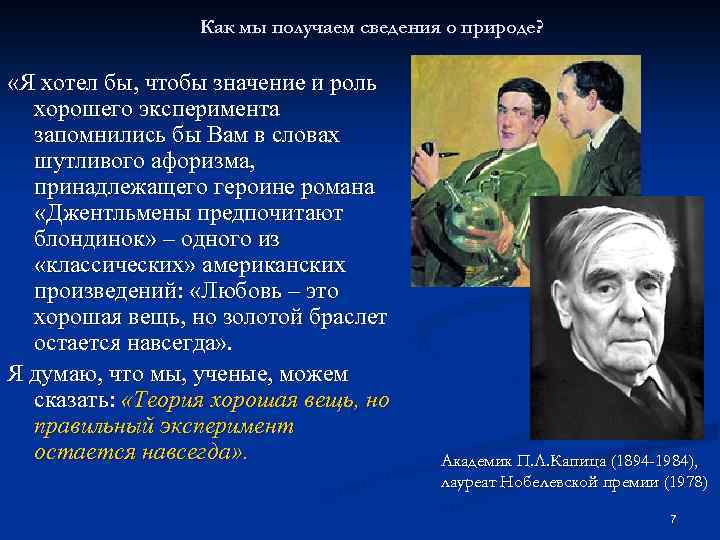 Как мы получаем сведения о природе?

«Я хотел бы, чтобы значение и роль хорошего эксперимента запомнились бы Вам в словах шутливого афоризма, принадлежащего героине романа «Джентльмены предпочитают блондинок» – одного из «классических» американских произведений: «Любовь – это хорошая вещь, но золотой браслет остается навсегда».

Я думаю, что мы, ученые, можем сказать: «Теория хорошая вещь, но правильный эксперимент остается навсегда».

Академик П.Л.Капица (1894-1984), лауреат Нобелевской премии (1978)

7